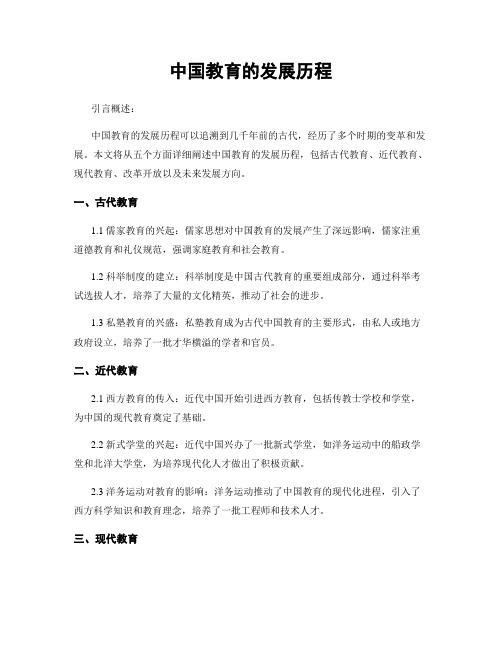 中国教育的发展历程

引言概述：

中国教育的发展历程可以追溯到几千年前的古代，经历了多个时期的变革和发展。本文将从五个方面详细阐述中国教育的发展历程，包括古代教育、近代教育、现代教育、改革开放以及未来发展方向。

一、古代教育

1.1 儒家教育的兴起：儒家思想对中国教育的发展产生了深远影响，儒家注重道德教育和礼仪规范，强调家庭教育和社会教育。

1.2 科举制度的建立：科举制度是中国古代教育的重要组成部分，通过科举考试选拔人才，培养了大量的文化精英，推动了社会的进步。

1.3 私塾教育的兴盛：私塾教育成为古代中国教育的主要形式，由私人或地方政府设立，培养了一批才华横溢的学者和官员。

二、近代教育

2.1 西方教育的传入：近代中国开始引进西方教育，包括传教士学校和学堂，为中国的现代教育奠定了基础。

2.2 新式学堂的兴起：近代中国兴办了一批新式学堂，如洋务运动中的船政学堂和北洋大学堂，为培养现代化人才做出了积极贡献。

2.3 洋务运动对教育的影响：洋务运动推动了中国教育的现代化进程，引入了西方科学知识和教育理念，培养了一批工程师和技术人才。

三、现代教育